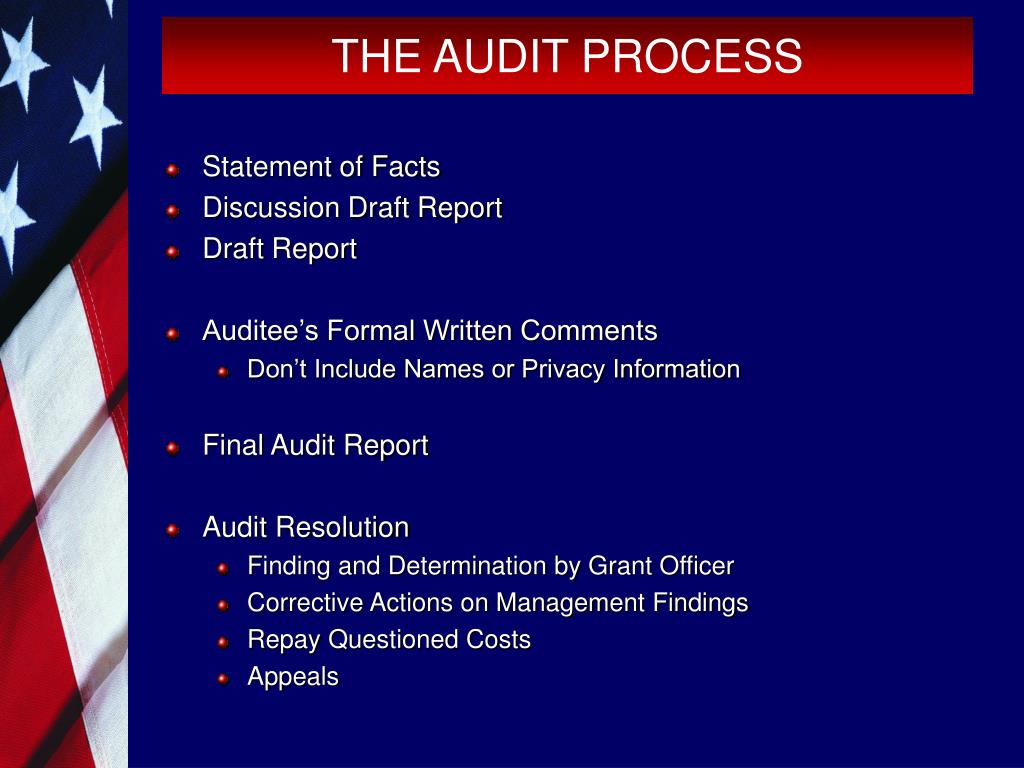 THE AUDIT PROCESS

Statement of Facts
Discussion Draft Report
Draft Report

Auditee’s Formal Written Comments
Don’t Include Names or Privacy Information

Final Audit Report

Audit Resolution
Finding and Determination by Grant Officer
Corrective Actions on Management Findings
Repay Questioned Costs
Appeals